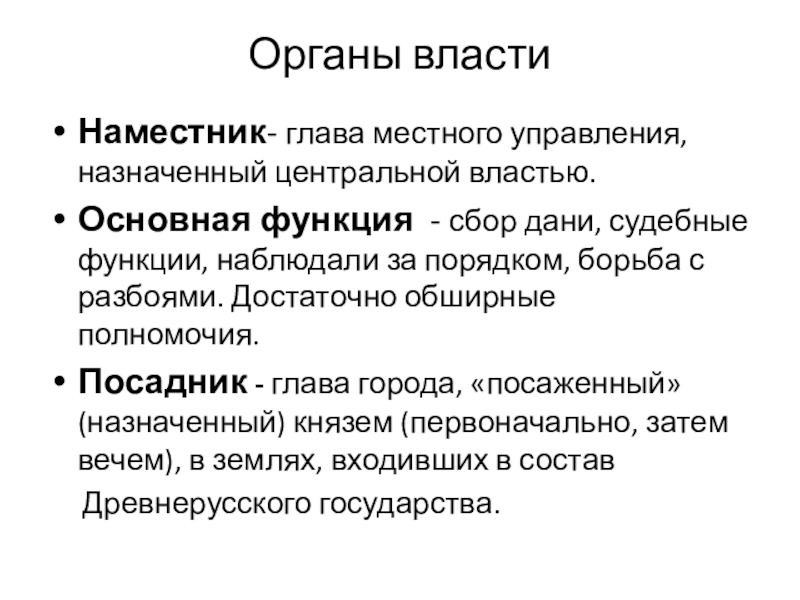 Органы власти

• Наместник- глава местного управления, назначенный центральной властью.

• Основная функция - сбор дани, судебные функции, наблюдали за порядком, борьба с разбоями. Достаточно обширные полномочия.

• Посадник - глава города, «посаженный» (назначенный) князем (первоначально, затем вечем), в землях, входивших в состав Древнерусского государства.